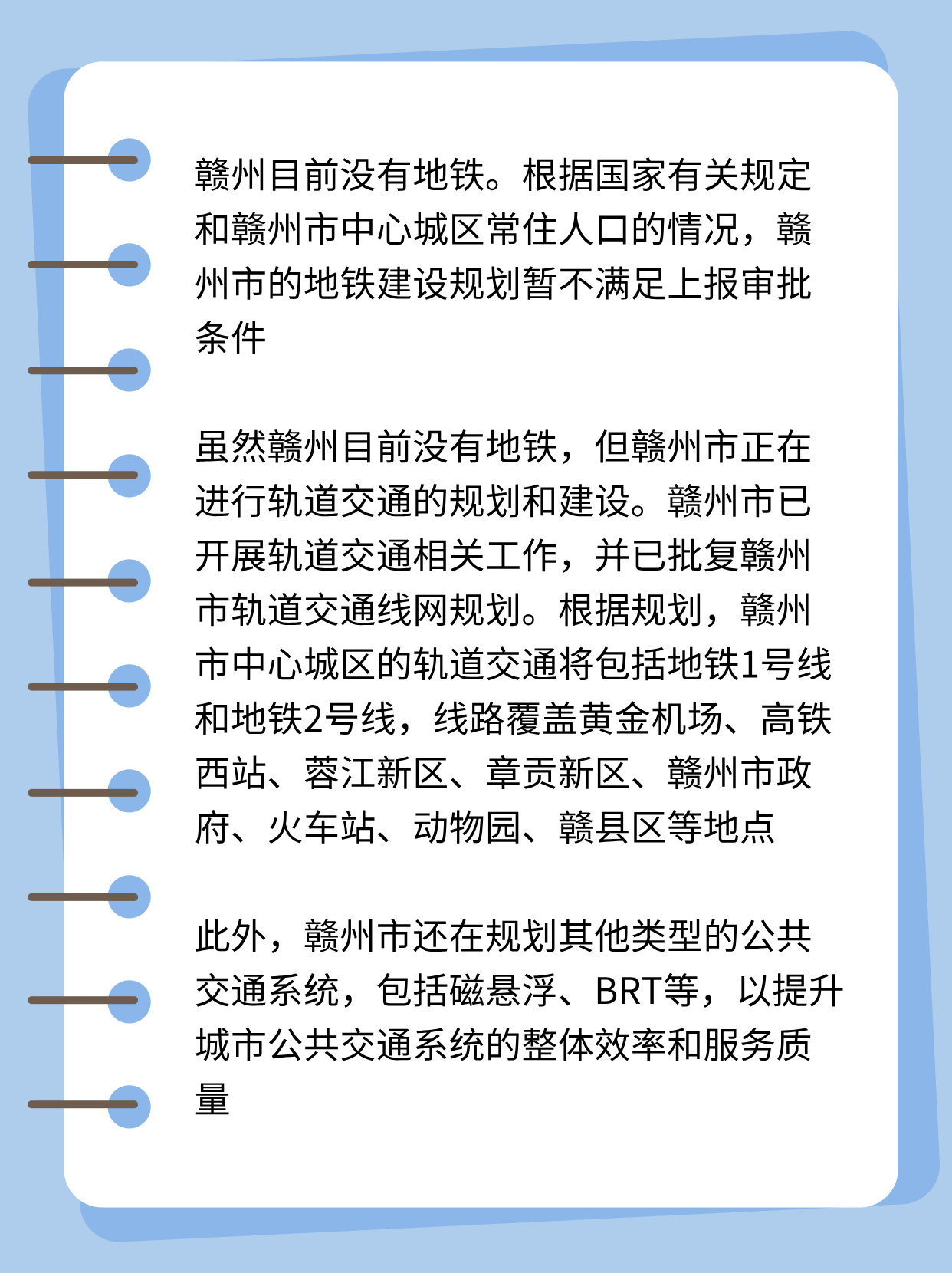 赣州目前没有地铁。根据国家有关规定和赣州市中心城区常住人口的情况，赣州市的地铁建设规划暂不满足上报审批条件

虽然赣州目前没有地铁，但赣州市正在进行轨道交通的规划和建设。赣州市已开展轨道交通相关工作，并已批复赣州市轨道交通线网规划。根据规划，赣州市中心城区的轨道交通将包括地铁1号线和地铁2号线，线路覆盖黄金机场、高铁西站、蓉江新区、章贡新区、赣州市政府、火车站、动物园、赣县区等地点

此外，赣州市还在规划其他类型的公共交通系统，包括磁悬浮、BRT等，以提升城市公共交通系统的整体效率和服务质量